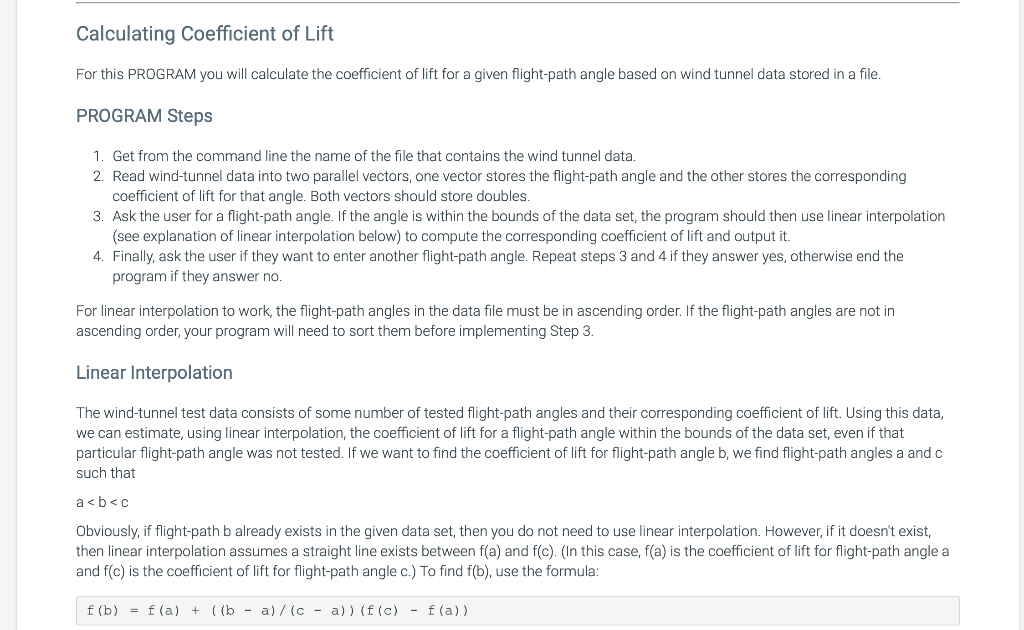 Calculating Coefficient of Lift

For this PROGRAM you will calculate the coefficient of lift for a given flight-path angle based on wind tunnel data stored in a file.

PROGRAM Steps

1. Get from the command line the name of the file that contains the wind tunnel data.
2. Read wind-tunnel data into two parallel vectors, one vector stores the flight-path angle and the other stores the corresponding coefficient of lift for that angle. Both vectors should store doubles.
3. Ask the user for a flight-path angle. If the angle is within the bounds of the data set, the program should then use linear interpolation (see explanation of linear interpolation below) to compute the corresponding coefficient of lift and output it.
4. Finally, ask the user if they want to enter another flight-path angle. Repeat steps 3 and 4 if they answer yes, otherwise end the program if they answer no.

For linear interpolation to work, the flight-path angles in the data file must be in ascending order. If the flight-path angles are not in ascending order, your program will need to sort them before implementing Step 3.

Linear Interpolation

The wind-tunnel test data consists of some number of tested flight-path angles and their corresponding coefficient of lift. Using this data, we can estimate, using linear interpolation, the coefficient of lift for a flight-path angle within the bounds of the data set, even if that particular flight-path angle was not tested. If we want to find the coefficient of lift for flight-path angle b, we find flight-path angles a and c such that

a < b < c

Obviously, if flight-path b already exists in the given data set, then you do not need to use linear interpolation. However, if it doesn't exist, then linear interpolation assumes a straight line exists between f(a) and f(c). (In this case, f(a) is the coefficient of lift for flight-path angle a and f(c) is the coefficient of lift for flight-path angle c.) To find f(b), use the formula:

f(b) = f(a) + ((b - a)/(c - a))(f(c) - f(a))